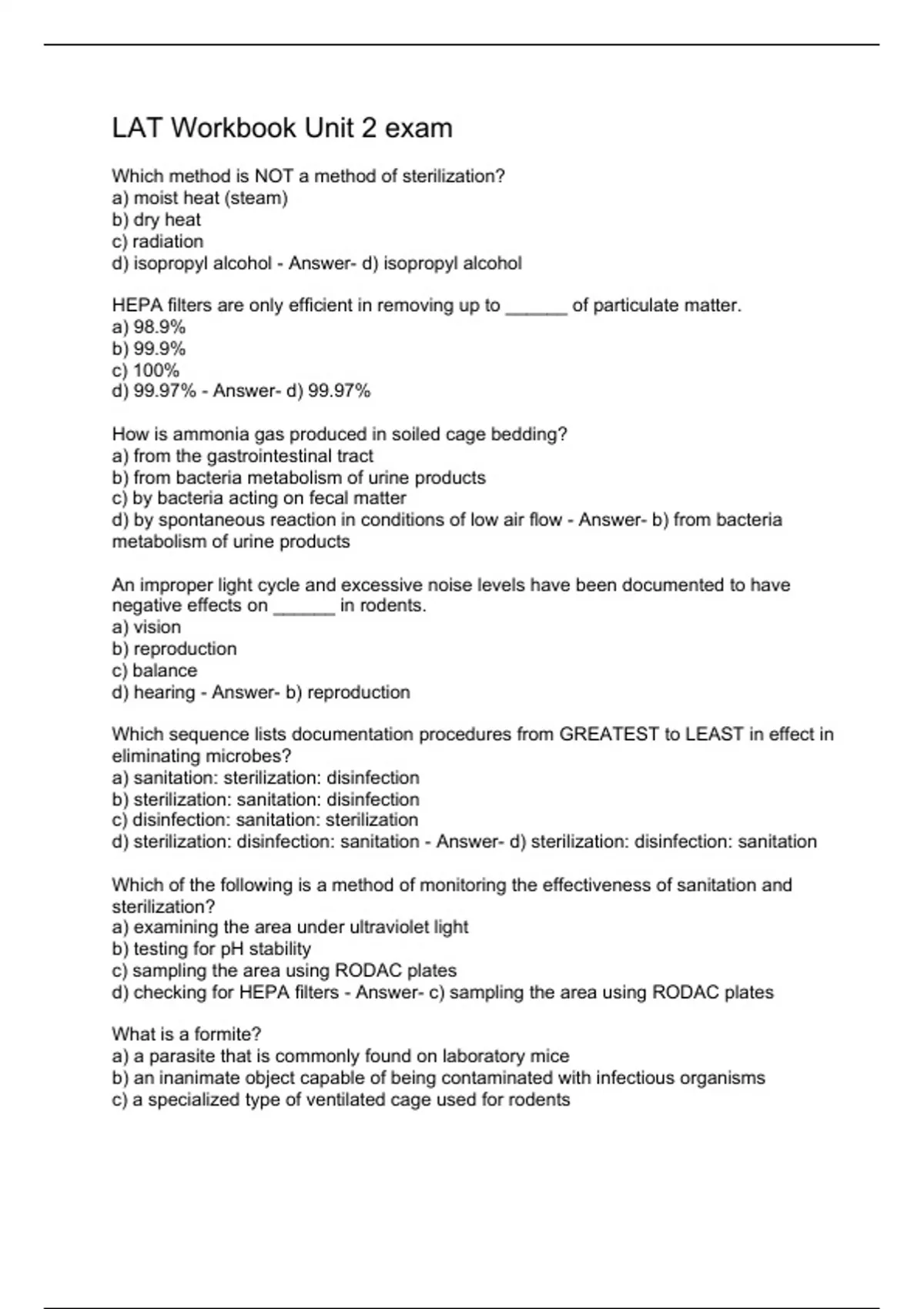 LAT Workbook Unit 2 exam

Which method is NOT a method of sterilization?
a) moist heat (steam)
b) dry heat
c) radiation
d) isopropyl alcohol - Answer- d) isopropyl alcohol

HEPA filters are only efficient in removing up to ______ of particulate matter.
a) 98.9%
b) 99.9%
c) 100%
d) 99.97% - Answer- d) 99.97%

How is ammonia gas produced in soiled cage bedding?
a) from the gastrointestinal tract
b) from bacteria metabolism of urine products
c) by bacteria acting on fecal matter
d) by spontaneous reaction in conditions of low air flow - Answer- b) from bacteria metabolism of urine products

An improper light cycle and excessive noise levels have been documented to have negative effects on ______ in rodents.
a) vision
b) reproduction
c) balance
d) hearing - Answer- b) reproduction

Which sequence lists documentation procedures from GREATEST to LEAST in effect in eliminating microbes?
a) sanitation: sterilization: disinfection
b) sterilization: sanitation: disinfection
c) disinfection: sanitation: sterilization
d) sterilization: disinfection: sanitation - Answer- d) sterilization: disinfection: sanitation

Which of the following is a method of monitoring the effectiveness of sanitation and sterilization?
a) examining the area under ultraviolet light
b) testing for pH stability
c) sampling the area using RODAC plates
d) checking for HEPA filters - Answer- c) sampling the area using RODAC plates

What is a formite?
a) a parasite that is commonly found on laboratory mice
b) an inanimate object capable of being contaminated with infectious organisms
c) a specialized type of ventilated cage used for rodents